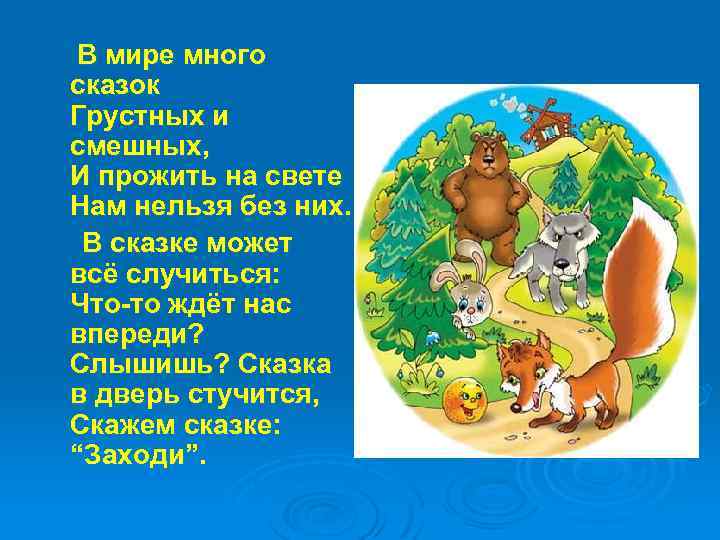 В мире много сказок
Грустных и смешных,
И прожить на свете
Нам нельзя без них.

В сказке может всё случиться:
Что-то ждёт нас впереди?
Слышишь? Сказка в дверь стучится,
Скажем сказке: “Заходи”.